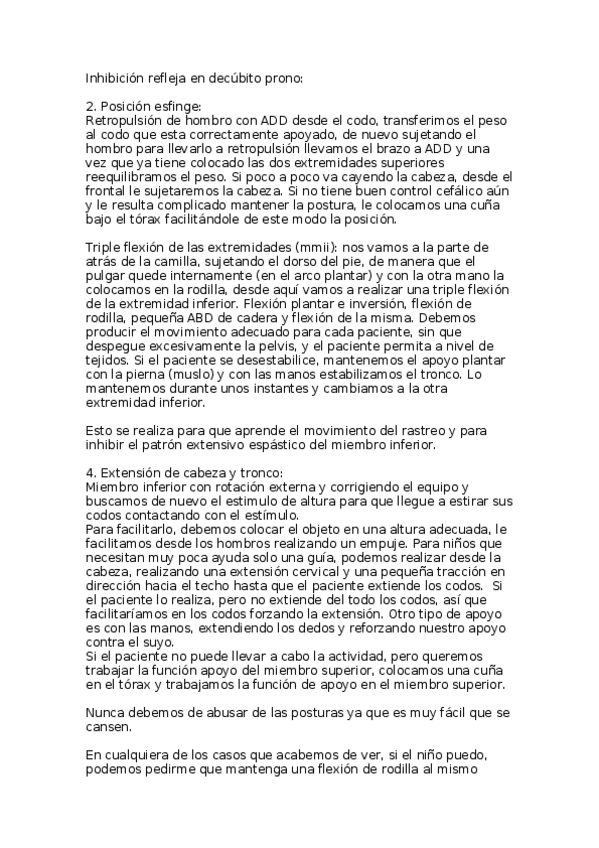 Inhibición refleja en decúbito prono:

2. Posición esfinge:
Retropulsión de hombro con ADD desde el codo, transferimos el peso al codo que esta correctamente apoyado, de nuevo sujetando el hombro para llevarlo a retropulsión llevamos el brazo a ADD y una vez que ya tiene colocado las dos extremidades superiores reequilibramos el peso. Si poco a poco va cayendo la cabeza, desde el frontal le sujetaremos la cabeza. Si no tiene buen control cefálico aún y le resulta complicado mantener la postura, le colocamos una cuña bajo el tórax facilitándole de este modo la posición.

Triple flexión de las extremidades (mmii): nos vamos a la parte de atrás de la camilla, sujetando el dorso del pie, de manera que el pulgar quede internamente (en el arco plantar) y con la otra mano la colocamos en la rodilla, desde aquí vamos a realizar una triple flexión de la extremidad inferior. Flexión plantar e inversión, flexión de rodilla, pequeña ABD de cadera y flexión de la misma. Debemos producir el movimiento adecuado para cada paciente, sin que despegue excesivamente la pelvis, y el paciente permita a nivel de tejidos. Si el paciente se desestabilice, mantenemos el apoyo plantar con la pierna (muslo) y con las manos estabilizamos el tronco. Lo mantenemos durante unos instantes y cambiamos a la otra extremidad inferior.

Esto se realiza para que aprende el movimiento del rastreo y para inhibir el patrón extensivo espástico del miembro inferior.

4. Extensión de cabeza y tronco:
Miembro inferior con rotación externa y corrigiendo el equipo y buscamos de nuevo el estimulo de altura para que llegue a estirar sus codos contactando con el estímulo.
Para facilitarlo, debemos colocar el objeto en una altura adecuada, le facilitamos desde los hombros realizando un empuje. Para niños que necesitan muy poca ayuda solo una guía, podemos realizar desde la cabeza, realizando una extensión cervical y una pequeña tracción en dirección hacia el techo hasta que el paciente extiende los codos. Si el paciente lo realiza, pero no extiende del todo los codos, así que facilitaríamos en los codos forzando la extensión. Otro tipo de apoyo es con las manos, extendiendo los dedos y reforzando nuestro apoyo contra el suyo.
Si el paciente no puede llevar a cabo la actividad, pero queremos trabajar la función apoyo del miembro superior, colocamos una cuña en el tórax y trabajamos la función de apoyo en el miembro superior.

Nunca debemos de abusar de las posturas ya que es muy fácil que se cansen.

En cualquiera de los casos que acabemos de ver, si el niño puedo, podemos pedirme que mantenga una flexión de rodilla al mismo